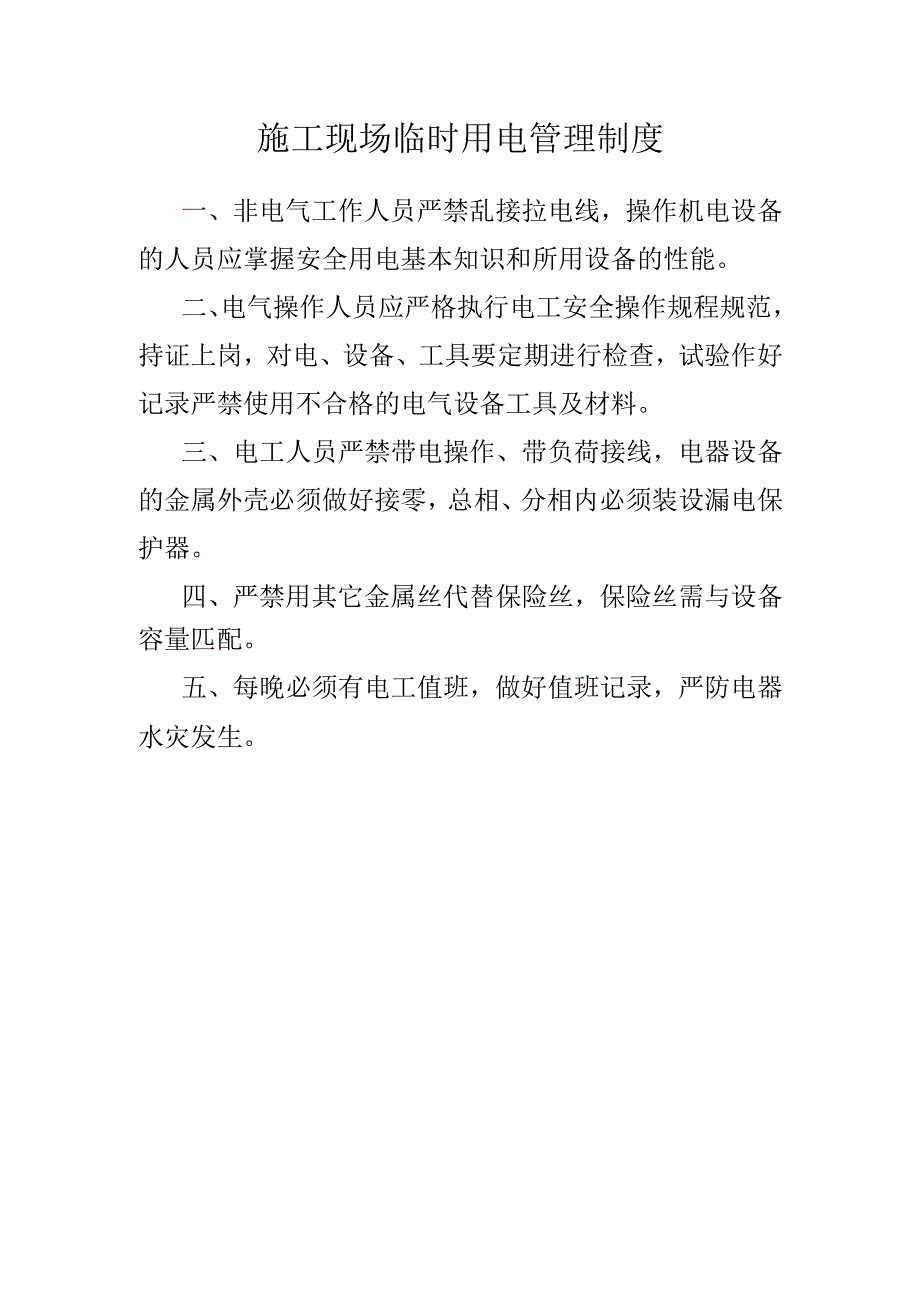 施工现场临时用电管理制度

一、非电气工作人员严禁乱接拉电线，操作机电设备的人员应掌握安全用电基本知识和所用设备的性能。

二、电气操作人员应严格执行电工安全操作规程规范，持证上岗，对电、设备、工具要定期进行检查，试验作好记录严禁使用不合格的电气设备工具及材料。

三、电工人员严禁带电操作、带负荷接线，电器设备的金属外壳必须做好接零，总相、分相内必须装设漏电保护器。

四、严禁用其它金属丝代替保险丝，保险丝需与设备容量匹配。

五、每晚必须有电工值班，做好值班记录，严防电器水灾发生。